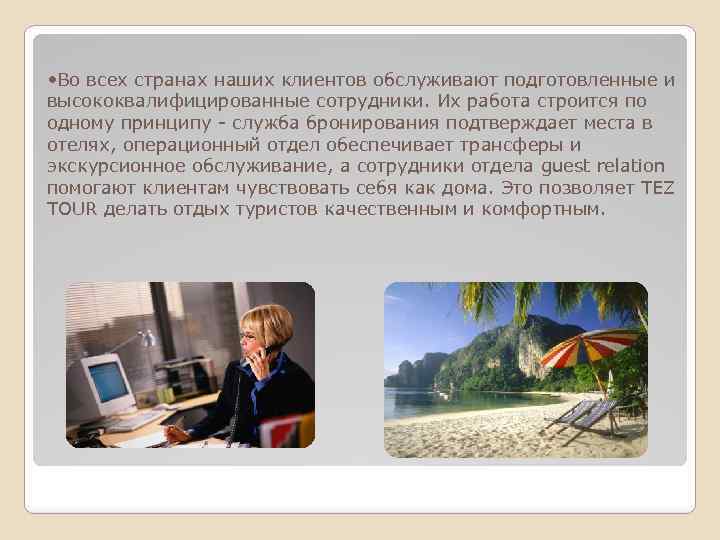 •Во всех странах наших клиентов обслуживают подготовленные и высококвалифицированные сотрудники. Их работа строится по одному принципу - служба бронирования подтверждает места в отелях, операционный отдел обеспечивает трансферы и экскурсионное обслуживание, а сотрудники отдела guest relation помогают клиентам чувствовать себя как дома. Это позволяет TEZ TOUR делать отдых туристов качественным и комфортным.